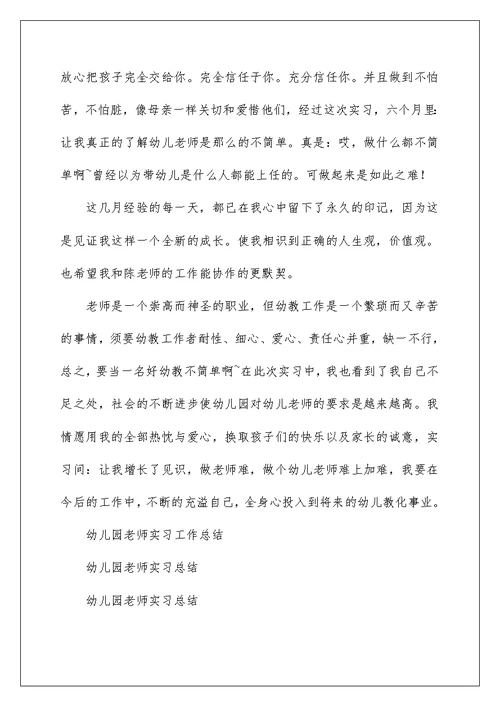 放心把孩子完全交给你。完全信任于你。充分信任你。并且做到不怕苦，不怕脏，像母亲一样关切和爱惜他们，经过这次实习，六个月里：让我真正的了解幼儿老师是那么的不简单。真是：哎，做什么都不简单啊~曾经以为带幼儿是什么人都能上任的。可做起来是如此之难！

这几月经验的每一天，都已在我心中留下了永久的印记，因为这是见证我这样一个全新的成长。使我相识到正确的人生观，价值观。也希望我和陈老师的工作能协作的更默契。

老师是一个崇高而神圣的职业，但幼教工作是一个繁琐而又辛苦的事情，须要幼教工作者耐性、细心、爱心、责任心并重，缺一不行，总之，要当一名好幼教不简单啊~在此次实习中，我也看到了我自己不足之处，社会的不断进步使幼儿园对幼儿老师的要求是越来越高。我情愿用我的全部热忱与爱心，换取孩子们的快乐以及家长的诚意，实习间：让我增长了见识，做老师难，做个幼儿老师难上加难，我要在今后的工作中，不断的充溢自己，全身心投入到将来的幼儿教化事业。

幼儿园老师实习工作总结

幼儿园老师实习总结

幼儿园老师实习总结